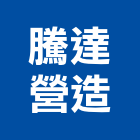 騰達
營造